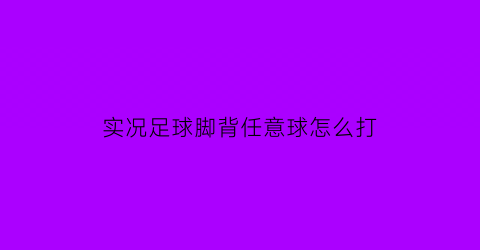 实况足球脚背任意球怎么打